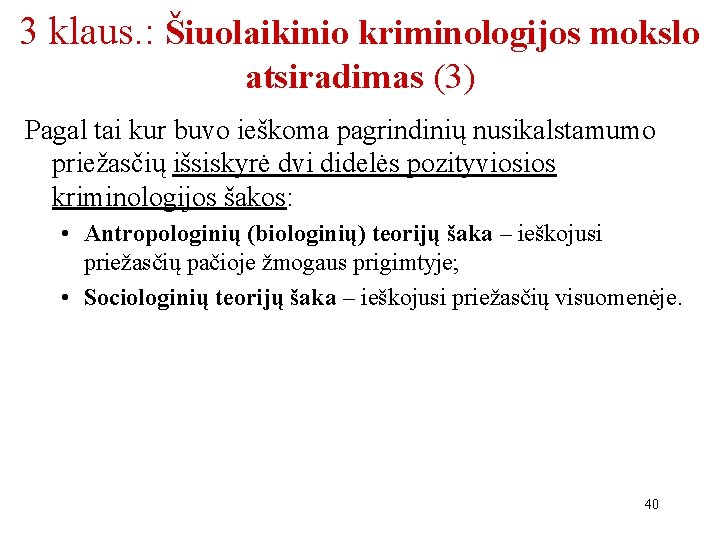 3 klaus.: Šiuolaikinio kriminologijos mokslo atsiradimas (3)

Pagal tai kur buvo ieškoma pagrindinių nusikalstamumo priežasčių išsiskyrė dvi didelės pozityviosios kriminologijos šakos:

• Antropologinių (biologinių) teorijų šaka – ieškojusi priežasčių pačioje žmogaus prigimtyje;

• Sociologinių teorijų šaka – ieškojusi priežasčių visuomenėje.

40